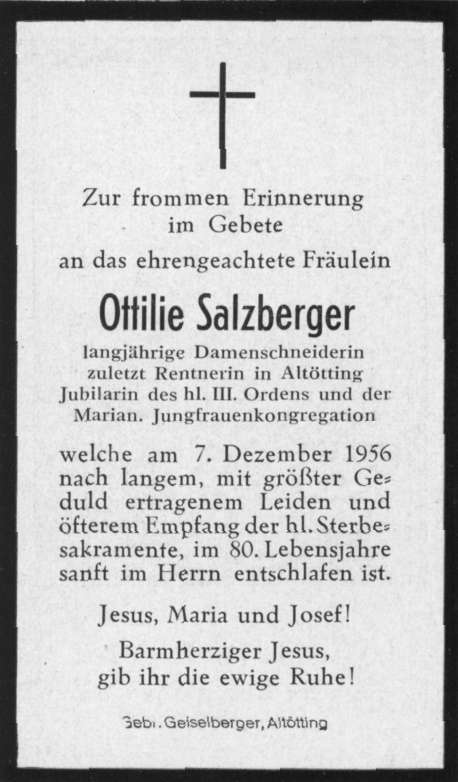 Zur frommen Erinnerung
im Gebete
an das ehrengeachtete Fräulein

Ottilie Salzberger

langjährige Damenschneiderin
zuletzt Rentnerin in Altötting
Jubilarin des hl. III. Ordens und der
Marian. Jungfrauenkongregation

welche am 7. Dezember 1956 nach langem, mit größter Geduld ertragenem Leiden und öfterem Empfang der hl. Sterbesakramente, im 80. Lebensjahre sanft im Herrn entschlafen ist.

Jesus, Maria und Josef!

Barmherziger Jesus,
gib ihr die ewige Ruhe!

Gebr. Geiselberger, Altötting